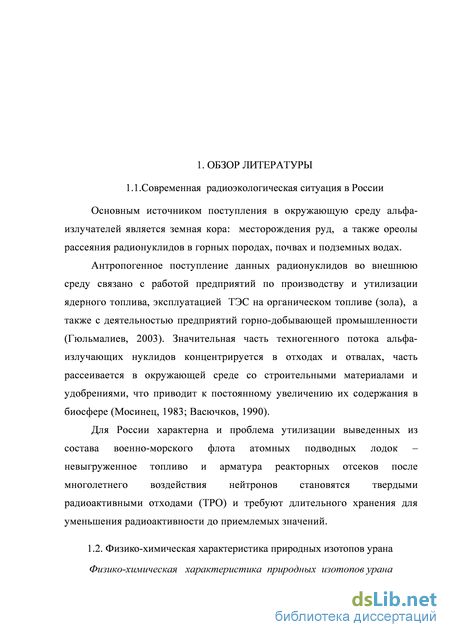 1. ОБЗОР ЛИТЕРАТУРЫ

1.1.Современная радиоэкологическая ситуация в России

Основным источником поступления в окружающую среду альфа-излучателей является земная кора: месторождения руд, а также ореолы рассеяния радионуклидов в горных породах, почвах и подземных водах.

Антропогенное поступление данных радионуклидов во внешнюю среду связано с работой предприятий по производству и утилизации ядерного топлива, эксплуатацией ТЭС на органическом топливе (зола), а также с деятельностью предприятий горно-добывающей промышленности (Гюльмалиев, 2003). Значительная часть техногенного потока альфа-излучающих нуклидов концентрируется в отходах и отвалах, часть рассеивается в окружающей среде со строительными материалами и удобрениями, что приводит к постоянному увеличению их содержания в биосфере (Мосинец, 1983; Васючков, 1990).

Для России характерна и проблема утилизации выведенных из состава военно-морского флота атомных подводных лодок – невыгруженное топливо и арматура реакторных отсеков после многолетнего воздействия нейтронов становятся твердыми радиоактивными отходами (ТРО) и требуют длительного хранения для уменьшения радиоактивности до приемлемых значений.

1.2. Физико-химическая характеристика природных изотопов урана

Физико-химическая характеристика природных изотопов урана

dsLib.net
библиотека диссертаций